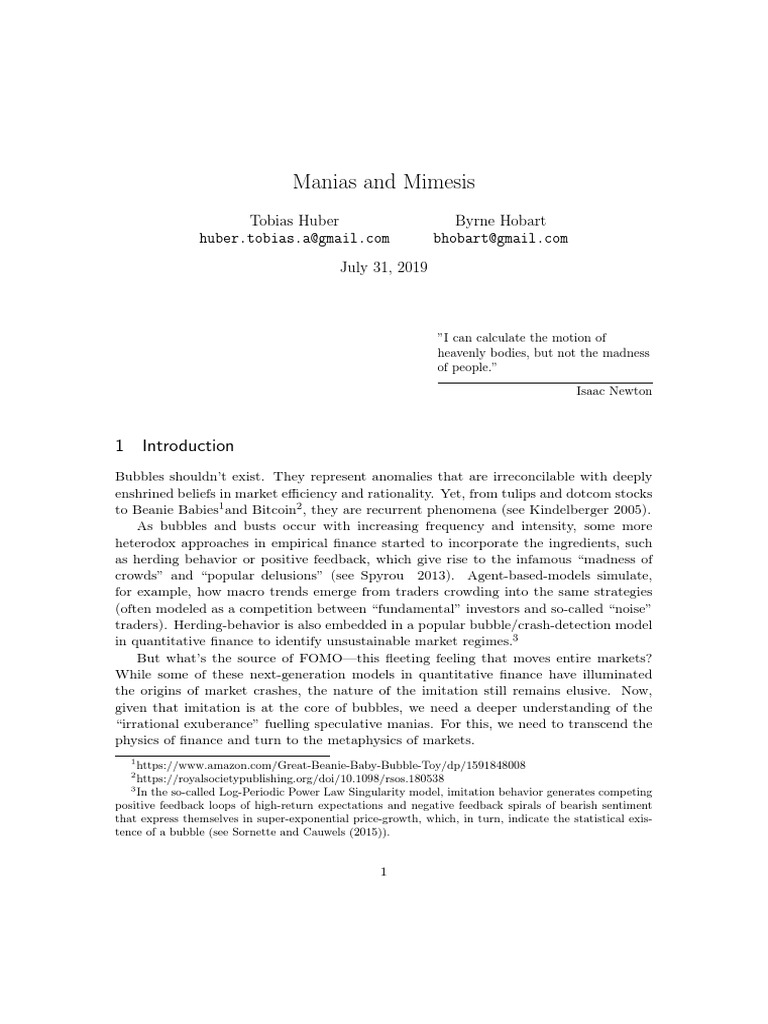 Manias and Mimesis

Tobias Huber
huber.tobias.a@gmail.com

Byrne Hobart
bhobart@gmail.com

July 31, 2019

"I can calculate the motion of heavenly bodies, but not the madness of people."

Isaac Newton

1 Introduction

Bubbles shouldn't exist. They represent anomalies that are irreconcilable with deeply enshrined beliefs in market efficiency and rationality. Yet, from tulips and dotcom stocks to Beanie Babies$^1$and Bitcoin$^2$, they are recurrent phenomena (see Kindelberger 2005).

As bubbles and busts occur with increasing frequency and intensity, some more heterodox approaches in empirical finance started to incorporate the ingredients, such as herding behavior or positive feedback, which give rise to the infamous "madness of crowds" and "popular delusions" (see Spyrou 2013). Agent-based-models simulate, for example, how macro trends emerge from traders crowding into the same strategies (often modeled as a competition between "fundamental" investors and so-called "noise" traders). Herding-behavior is also embedded in a popular bubble/crash-detection model in quantitative finance to identify unsustainable market regimes.$^3$

But what's the source of FOMO—this fleeting feeling that moves entire markets? While some of these next-generation models in quantitative finance have illuminated the origins of market crashes, the nature of the imitation still remains elusive. Now, given that imitation is at the core of bubbles, we need a deeper understanding of the "irrational exuberance" fuelling speculative manias. For this, we need to transcend the physics of finance and turn to the metaphysics of markets.

$^1$https://www.amazon.com/Great-Beanie-Baby-Bubble-Toy/dp/1591848008
$^2$https://royalsocietypublishing.org/doi/10.1098/rsos.180538
$^3$In the so-called Log-Periodic Power Law Singularity model, imitation behavior generates competing positive feedback loops of high-return expectations and negative feedback spirals of bearish sentiment that express themselves in super-exponential price-growth, which, in turn, indicate the statistical existence of a bubble (see Sornette and Cauwels (2015)).

1